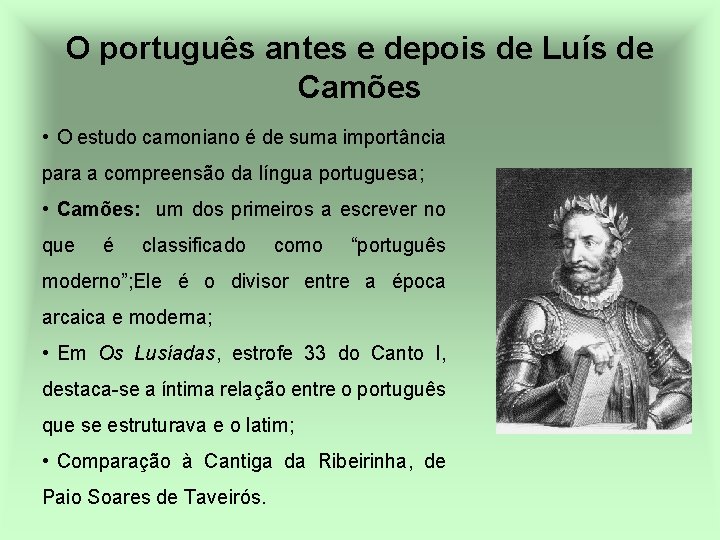 O português antes e depois de Luís de Camões

• O estudo camoniano é de suma importância para a compreensão da língua portuguesa;

• Camões: um dos primeiros a escrever no que é classificado como "português moderno";Ele é o divisor entre a época arcaica e moderna;

• Em Os Lusíadas, estrofe 33 do Canto I, destaca-se a íntima relação entre o português que se estruturava e o latim;

• Comparação à Cantiga da Ribeirinha, de Paio Soares de Taveirós.